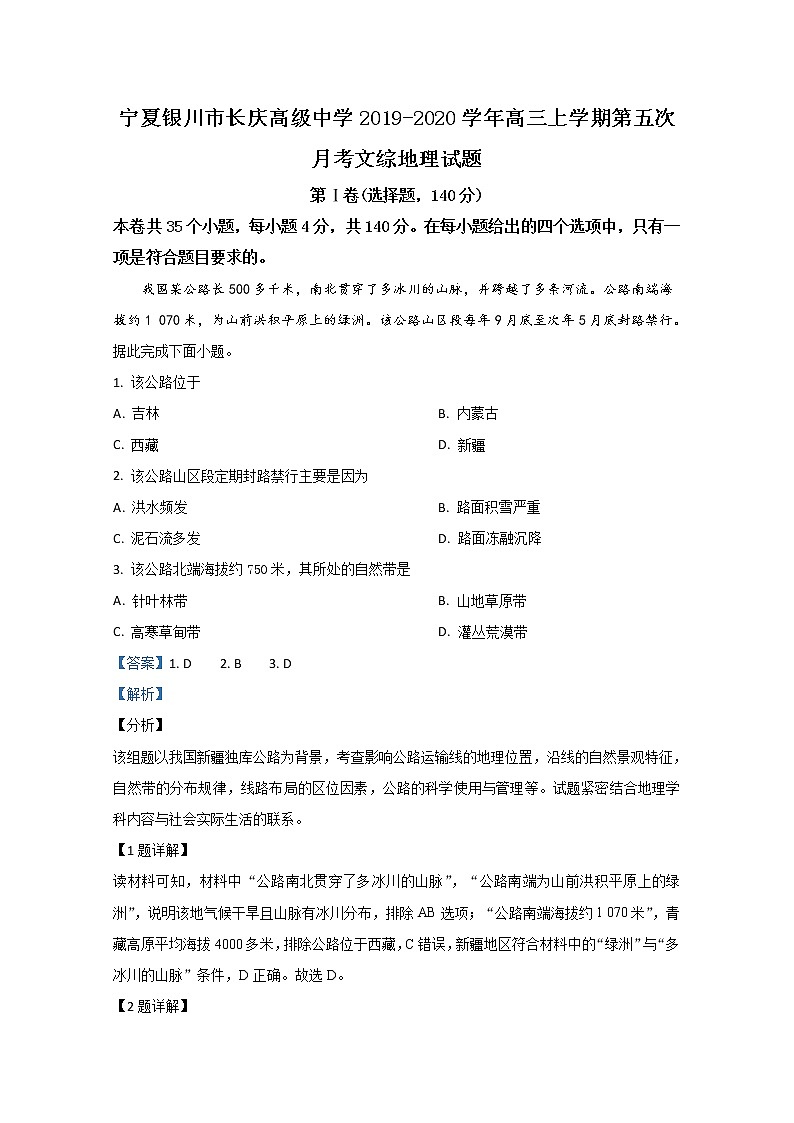 宁夏银川市长庆高级中学 2019-2020 学年高三上学期第五次月考文综地理试题

第 I 卷(选择题，140 分)

本卷共 35 个小题，每小题 4 分，共 140 分。在每小题给出的四个选项中，只有一项是符合题目要求的。

我国某公路长 500 多千米，南北贯穿了多冰川的山脉，并跨越了多条河流。公路南端海拔约 1 070 米，为山前洪积平原上的绿洲。该公路山区段每年 9 月底至次年 5 月底封路禁行。据此完成下面小题。

1. 该公路位于

A. 吉林

B. 内蒙古

C. 西藏

D. 新疆

2. 该公路山区段定期封路禁行主要是因为

A. 洪水频发

B. 路面积雪严重

C. 泥石流多发

D. 路面冻融沉降

3. 该公路北端海拔约 750 米，其所处的自然带是

A. 针叶林带

B. 山地草原带

C. 高寒草甸带

D. 灌丛荒漠带

【答案】1. D　2. B　3. D

【解析】

【分析】

该组题以我国新疆独库公路为背景，考查影响公路运输线的地理位置，沿线的自然景观特征，自然带的分布规律，线路布局的区位因素，公路的科学使用与管理等。试题紧密结合地理学科内容与社会实际生活的联系。

【1 题详解】

读材料可知，材料中“公路南北贯穿了多冰川的山脉”，“公路南端为山前洪积平原上的绿洲”，说明该地气候干旱且山脉有冰川分布，排除 AB 选项；“公路南端海拔约 1 070 米”，青藏高原平均海拔 4000 多米，排除公路位于西藏，C 错误，新疆地区符合材料中的“绿洲”与“多冰川的山脉”条件，D 正确。故选 D。

【2 题详解】